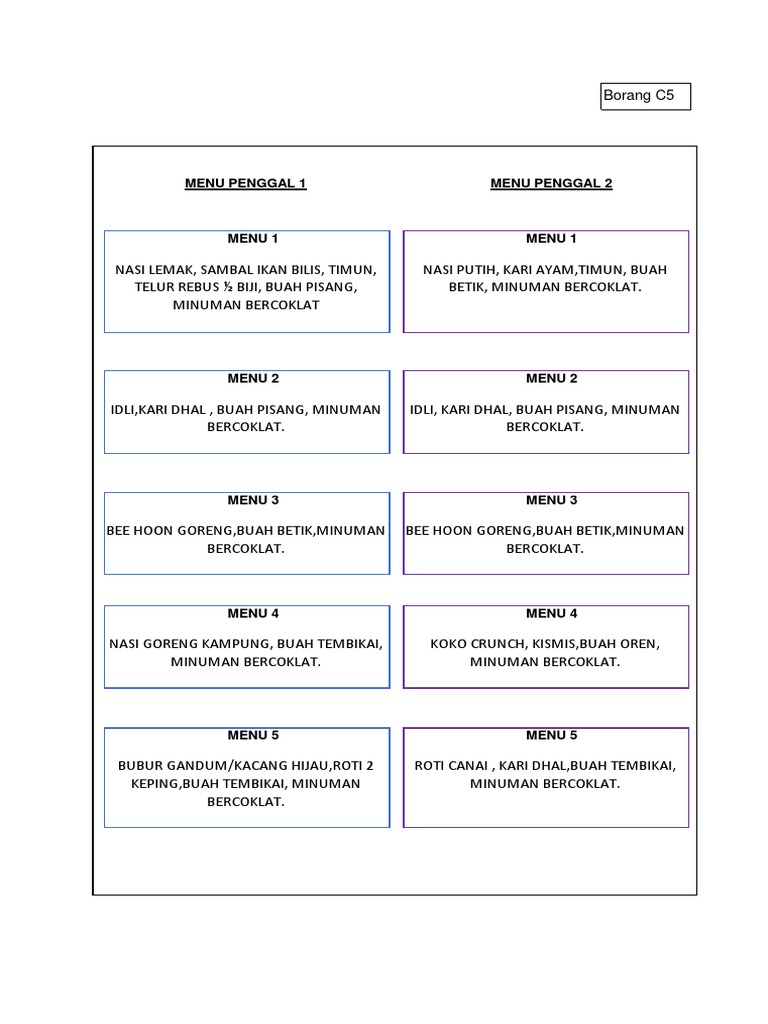 Borang C5

MENU PENGGAL 1

MENU 1

NASI LEMAK, SAMBAL IKAN BILIS, TIMUN, TELUR REBUS ½ BIJI, BUAH PISANG, MINUMAN BERCOKLAT

MENU 2

IDLI,KARI DHAL , BUAH PISANG, MINUMAN BERCOKLAT.

MENU 3

BEE HOON GORENG,BUAH BETIK,MINUMAN BERCOKLAT.

MENU 4

NASI GORENG KAMPUNG, BUAH TEMBIKAI, MINUMAN BERCOKLAT.

MENU 5

BUBUR GANDUM/KACANG HIJAU,ROTI 2 KEPING,BUAH TEMBIKAI, MINUMAN BERCOKLAT.

MENU PENGGAL 2

MENU 1

NASI PUTIH, KARI AYAM,TIMUN, BUAH BETIK, MINUMAN BERCOKLAT.

MENU 2

IDLI, KARI DHAL, BUAH PISANG, MINUMAN BERCOKLAT.

MENU 3

BEE HOON GORENG,BUAH BETIK,MINUMAN BERCOKLAT.

MENU 4

KOKO CRUNCH, KISMIS,BUAH OREN, MINUMAN BERCOKLAT.

MENU 5

ROTI CANAI , KARI DHAL,BUAH TEMBIKAI, MINUMAN BERCOKLAT.